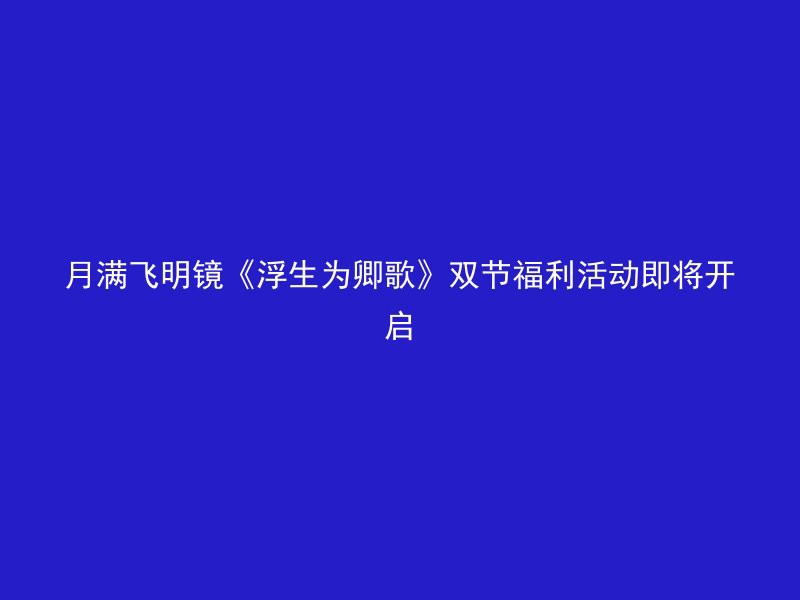 月满飞明镜《浮生为卿歌》双节福利活动即将开启